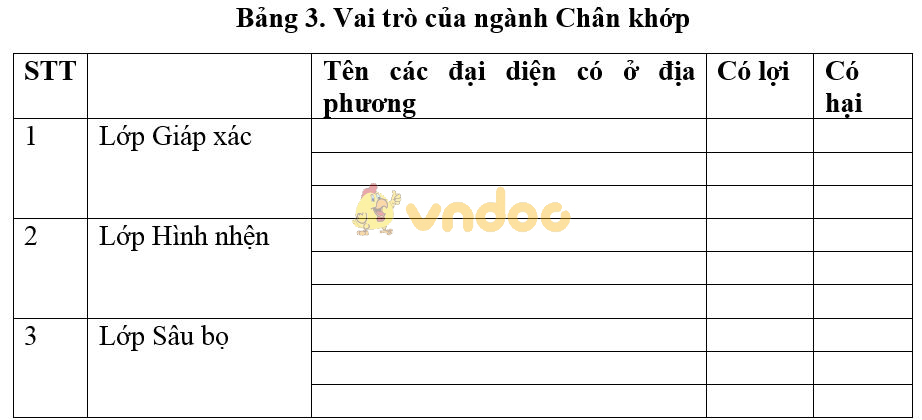 Bảng 3. Vai trò của ngành Chân khớp

| STT | | Tên các đại diện có ở địa phương | Có lợi | Có hại |
|---|---|---|---|---|
| 1 | Lớp Giáp xác | | | |
| | | | | |
| | | | | |
| 2 | Lớp Hình nhện | | | |
| | | | | |
| | | | | |
| 3 | Lớp Sâu bọ | | | |
| | | | | |
| | | | | |

vndoc